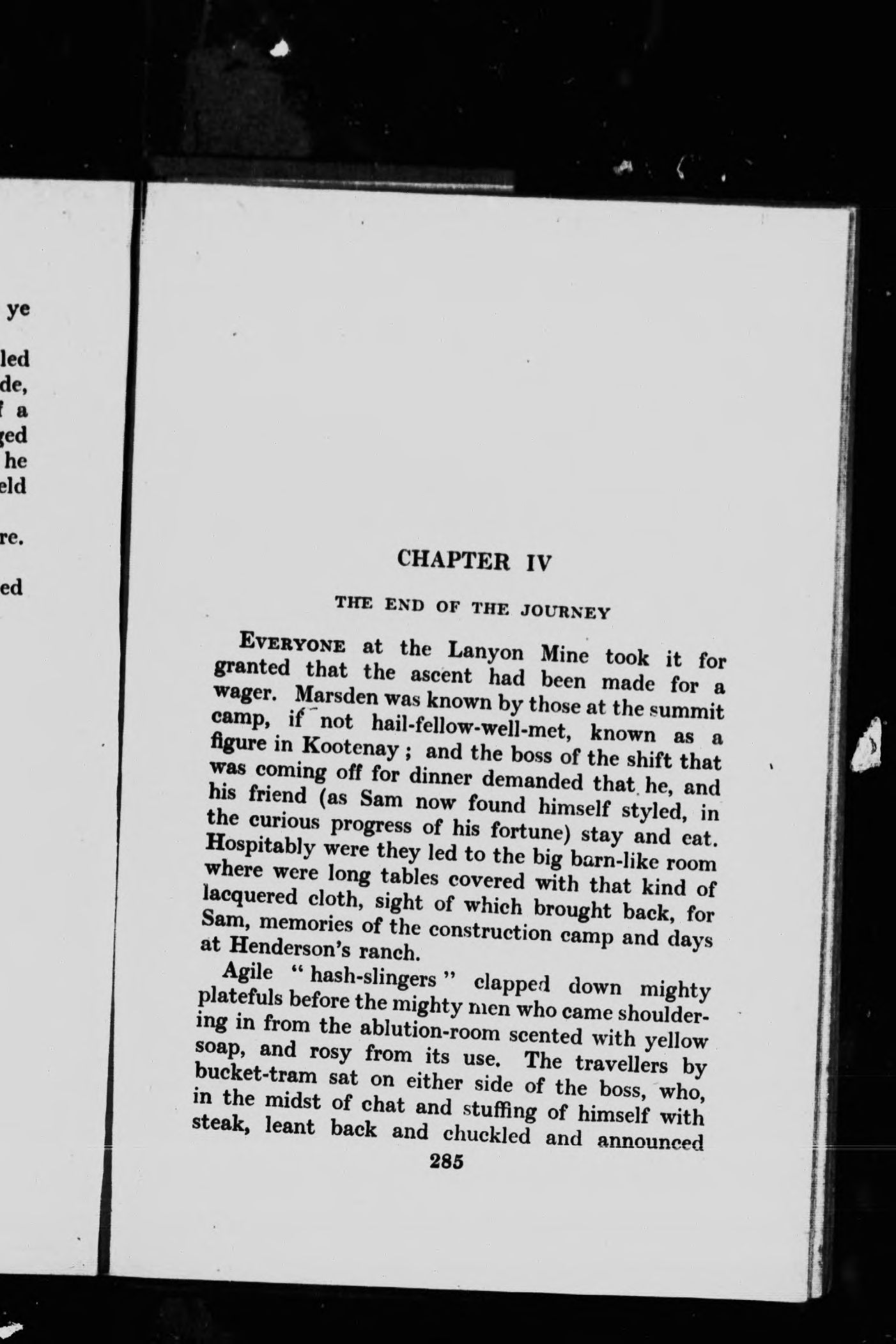 ye

led
de,
a
ged
he
eld

re.

ed

CHAPTER IV

THE END OF THE JOURNEY

EVERYONE at the Lanyon Mine took it for granted that the ascent had been made for a wager. Marsden was known by those at the summit camp, if not hail-fellow-well-met, known as a figure in Kootenay; and the boss of the shift that was coming off for dinner demanded that he, and his friend (as Sam now found himself styled, in the curious progress of his fortune) stay and eat. Hospitably were they led to the big barn-like room where were long tables covered with that kind of lacquered cloth, sight of which brought back, for Sam, memories of the construction camp and days at Henderson's ranch.

Agile "hash-slingers" clapped down mighty platefuls before the mighty men who came shouldering in from the ablution-room scented with yellow soap, and rosy from its use. The travellers by bucket-tram sat on either side of the boss, who, in the midst of chat and stuffing of himself with steak, leant back and chuckled and announced

285